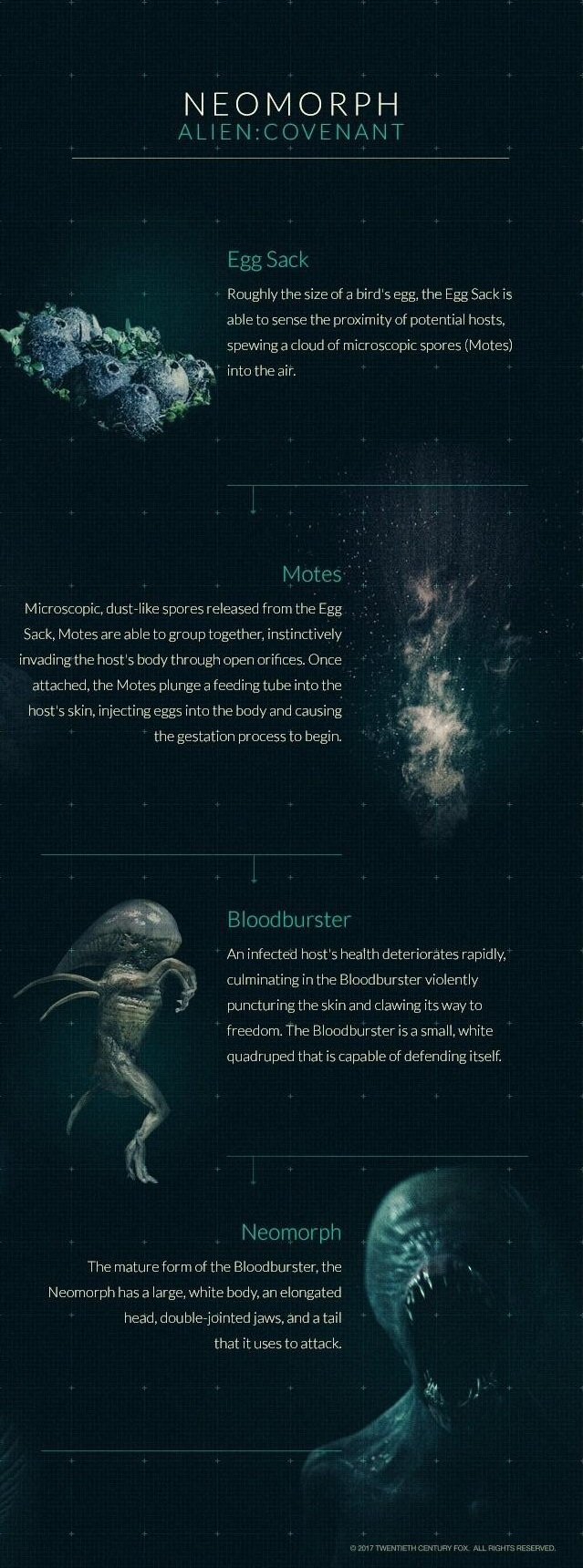 NEOMORPH
ALIEN:COVENANT

Egg Sack

Roughly the size of a bird's egg, the Egg Sack is able to sense the proximity of potential hosts, spewing a cloud of microscopic spores (Motes) into the air.

Motes

Microscopic, dust-like spores released from the Egg Sack, Motes are able to group together, instinctively invading the host's body through open orifices. Once attached, the Motes plunge a feeding tube into the host's skin, injecting eggs into the body and causing the gestation process to begin.

Bloodburster

An infected host's health deteriorates rapidly, culminating in the Bloodburster violently puncturing the skin and clawing its way to freedom. The Bloodburster is a small, white quadruped that is capable of defending itself.

Neomorph

The mature form of the Bloodburster, the Neomorph has a large, white body, an elongated head, double-jointed jaws, and a tail that it uses to attack.

© 2017 TWENTIETH CENTURY FOX. ALL RIGHTS RESERVED.